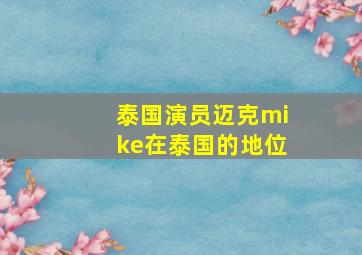 泰国演员迈克mike在泰国的地位